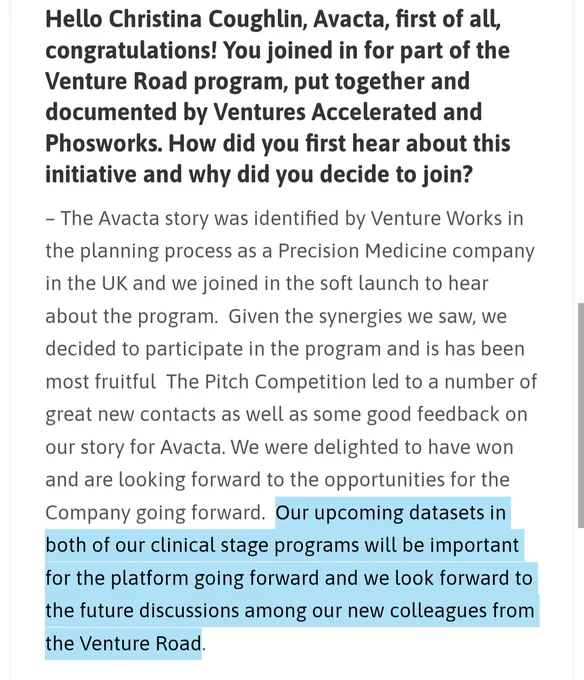 Hello Christina Coughlin, Avacta, first of all, congratulations! You joined in for part of the Venture Road program, put together and documented by Ventures Accelerated and Phosworks. How did you first hear about this initiative and why did you decide to join?

– The Avacta story was identified by Venture Works in the planning process as a Precision Medicine company in the UK and we joined in the soft launch to hear about the program. Given the synergies we saw, we decided to participate in the program and is has been most fruitful The Pitch Competition led to a number of great new contacts as well as some good feedback on our story for Avacta. We were delighted to have won and are looking forward to the opportunities for the Company going forward. Our upcoming datasets in both of our clinical stage programs will be important for the platform going forward and we look forward to the future discussions among our new colleagues from the Venture Road.